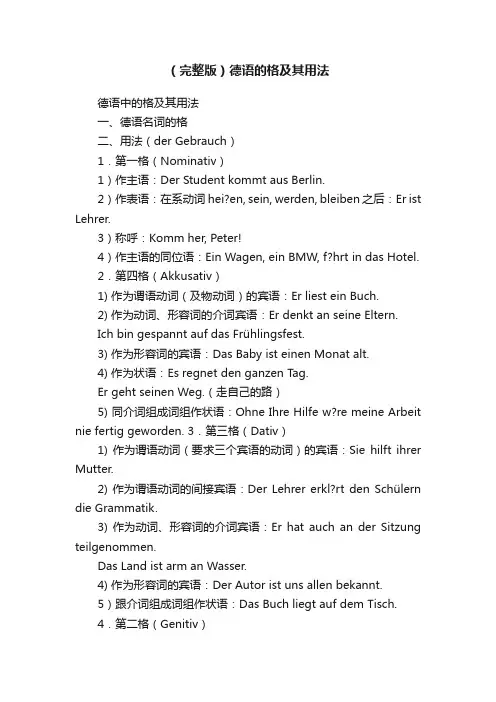 （完整版）德语的格及其用法

德语中的格及其用法

一、德语名词的格

二、用法（der Gebrauch）

1．第一格（Nominativ）

1）作主语：Der Student kommt aus Berlin.

2）作表语：在系动词 hei?en, sein, werden, bleiben 之后：Er ist Lehrer.

3）称呼：Komm her, Peter!

4）作主语的同位语：Ein Wagen, ein BMW, f?hrt in das Hotel.

2．第四格（Akkusativ）

1) 作为谓语动词（及物动词）的宾语：Er liest ein Buch.

2) 作为动词、形容词的介词宾语：Er denkt an seine Eltern.

Ich bin gespannt auf das Frühlingsfest.

3) 作为形容词的宾语：Das Baby ist einen Monat alt.

4) 作为状语：Es regnet den ganzen Tag.

Er geht seinen Weg.（走自己的路）

5) 同介词组成词组作状语：Ohne Ihre Hilfe w?re meine Arbeit nie fertig geworden. 3．第三格（Dativ）

1) 作为谓语动词（要求三个宾语的动词）的宾语：Sie hilft ihrer Mutter.

2) 作为谓语动词的间接宾语：Der Lehrer erkl?rt den Schülern die Grammatik.

3) 作为动词、形容词的介词宾语：Er hat auch an der Sitzung teilgenommen.

Das Land ist arm an Wasser.

4) 作为形容词的宾语：Der Autor ist uns allen bekannt.

5）跟介词组成词组作状语：Das Buch liegt auf dem Tisch.

4．第二格（Genitiv）